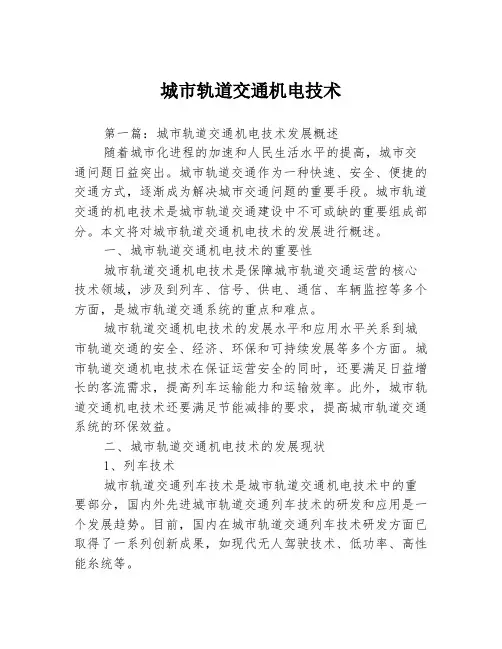 城市轨道交通机电技术

第一篇：城市轨道交通机电技术发展概述

随着城市化进程的加速和人民生活水平的提高，城市交通问题日益突出。城市轨道交通作为一种快速、安全、便捷的交通方式，逐渐成为解决城市交通问题的重要手段。城市轨道交通的机电技术是城市轨道交通建设中不可或缺的重要组成部分。本文将对城市轨道交通机电技术的发展进行概述。

一、城市轨道交通机电技术的重要性

城市轨道交通机电技术是保障城市轨道交通运营的核心技术领域，涉及到列车、信号、供电、通信、车辆监控等多个方面，是城市轨道交通系统的重点和难点。

城市轨道交通机电技术的发展水平和应用水平关系到城市轨道交通的安全、经济、环保和可持续发展等多个方面。城市轨道交通机电技术在保证运营安全的同时，还要满足日益增长的客流需求，提高列车运输能力和运输效率。此外，城市轨道交通机电技术还要满足节能减排的要求，提高城市轨道交通系统的环保效益。

二、城市轨道交通机电技术的发展现状

1、列车技术

城市轨道交通列车技术是城市轨道交通机电技术中的重要部分，国内外先进城市轨道交通列车技术的研发和应用是一个发展趋势。目前，国内在城市轨道交通列车技术研发方面已取得了一系列创新成果，如现代无人驾驶技术、低功率、高性能系统等。